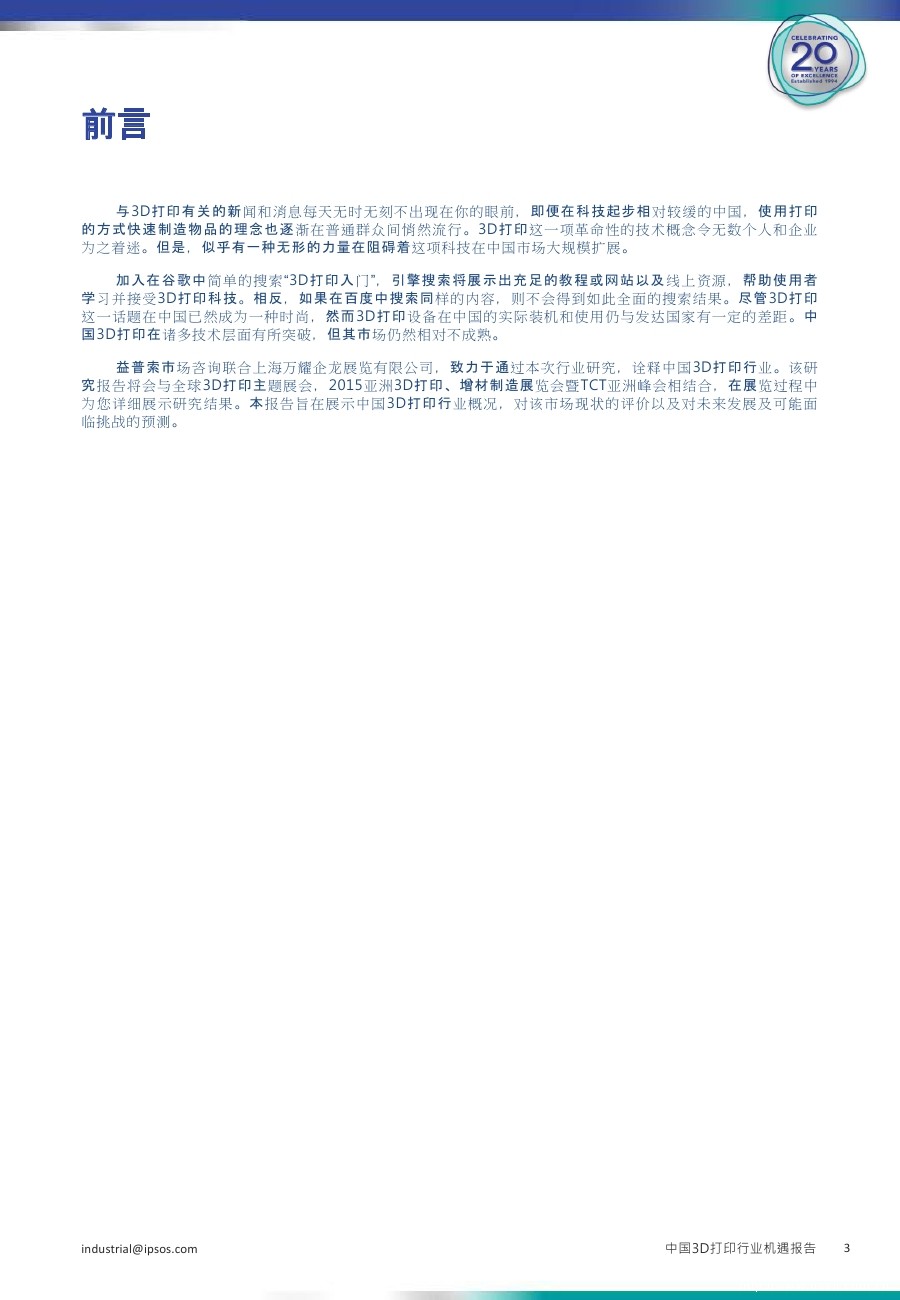 CELEBRATING
20
YEARS
OF EXCELLENCE
Established 1994

前言

与3D打印有关的新闻和消息每天无时无刻不出现在你的眼前，即便在科技起步相对较缓的中国，使用打印的方式快速制造物品的理念也逐渐在普通群众间悄然流行。3D打印这一项革命性的技术概念令无数个人和企业为之着迷。但是，似乎有一种无形的力量在阻碍着这项科技在中国市场大规模扩展。

加入在谷歌中简单的搜索“3D打印入门”，引擎搜索将展示出充足的教程或网站以及线上资源，帮助使用者学习并接受3D打印科技。相反，如果在百度中搜索同样的内容，则不会得到如此全面的搜索结果。尽管3D打印这一话题在中国已然成为一种时尚，然而3D打印设备在中国的实际装机和使用仍与发达国家有一定的差距。中国3D打印在诸多技术层面有所突破，但其市场仍然相对不成熟。

益普索市场咨询联合上海万耀企龙展览有限公司，致力于通过本次行业研究，诠释中国3D打印行业。该研究报告将会与全球3D打印主题展会，2015亚洲3D打印、增材制造展览会暨TCT亚洲峰会相结合，在展览过程中为您详细展示研究结果。本报告旨在展示中国3D打印行业概况，对该市场现状的评价以及对未来发展及可能面临挑战的预测。

industrial@ipsos.com

中国3D打印行业机遇报告 3